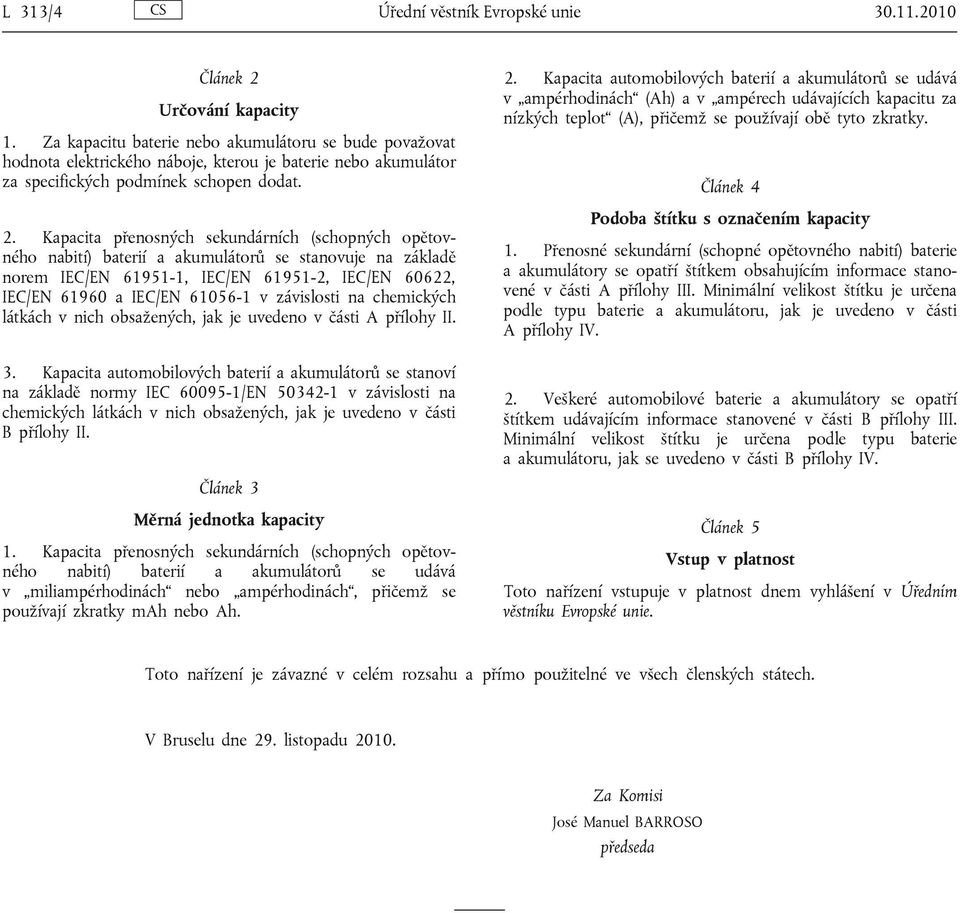 L 313/4 CS Úřední věstník Evropské unie 30.11.2010

Článek 2

Určování kapacity

1. Za kapacitu baterie nebo akumulátoru se bude považovat hodnota elektrického náboje, kterou je baterie nebo akumulátor za specifických podmínek schopen dodat.

2. Kapacita přenosných sekundárních (schopných opětovného nabití) baterií a akumulátorů se stanovuje na základě norem IEC/EN 61951-1, IEC/EN 61951-2, IEC/EN 60622, IEC/EN 61960 a IEC/EN 61056-1 v závislosti na chemických látkách v nich obsažených, jak je uvedeno v části A přílohy II.

3. Kapacita automobilových baterií a akumulátorů se stanoví na základě normy IEC 60095-1/EN 50342-1 v závislosti na chemických látkách v nich obsažených, jak je uvedeno v části B přílohy II.

Článek 3

Měrná jednotka kapacity

1. Kapacita přenosných sekundárních (schopných opětovného nabití) baterií a akumulátorů se udává v „miliampérhodinách“ nebo „ampérhodinách“, přičemž se používají zkratky mAh nebo Ah.

2. Kapacita automobilových baterií a akumulátorů se udává v „ampérhodinách“ (Ah) a v „ampérech udávajících kapacitu za nízkých teplot“ (A), přičemž se používají obě tyto zkratky.

Článek 4

Podoba štítku s označením kapacity

1. Přenosné sekundární (schopné opětovného nabití) baterie a akumulátory se opatří štítkem obsahujícím informace stanovené v části A přílohy III. Minimální velikost štítku je určena podle typu baterie a akumulátoru, jak je uvedeno v části A přílohy IV.

2. Veškeré automobilové baterie a akumulátory se opatří štítkem udávajícím informace stanovené v části B přílohy III. Minimální velikost štítku je určena podle typu baterie a akumulátoru, jak se uvedeno v části B přílohy IV.

Článek 5

Vstup v platnost

Toto nařízení vstupuje v platnost dnem vyhlášení v Úředním věstníku Evropské unie.

Toto nařízení je závazné v celém rozsahu a přímo použitelné ve všech členských státech.

V Bruselu dne 29. listopadu 2010.

Za Komisi
José Manuel BARROSO
předseda